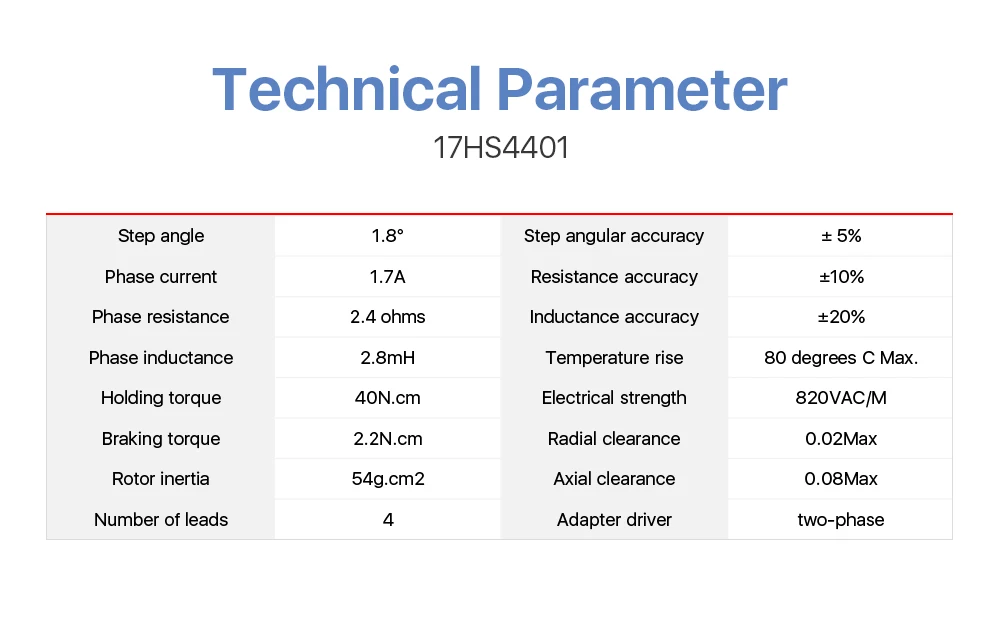 Technical Parameter

17HS4401

| Step angle | 1.8° | Step angular accuracy | ± 5% |
|---|---|---|---|
| Phase current | 1.7A | Resistance accuracy | ±10% |
| Phase resistance | 2.4 ohms | Inductance accuracy | ±20% |
| Phase inductance | 2.8mH | Temperature rise | 80 degrees C Max. |
| Holding torque | 40N.cm | Electrical strength | 820VAC/M |
| Braking torque | 2.2N.cm | Radial clearance | 0.02Max |
| Rotor inertia | 54g.cm2 | Axial clearance | 0.08Max |
| Number of leads | 4 | Adapter driver | two-phase |